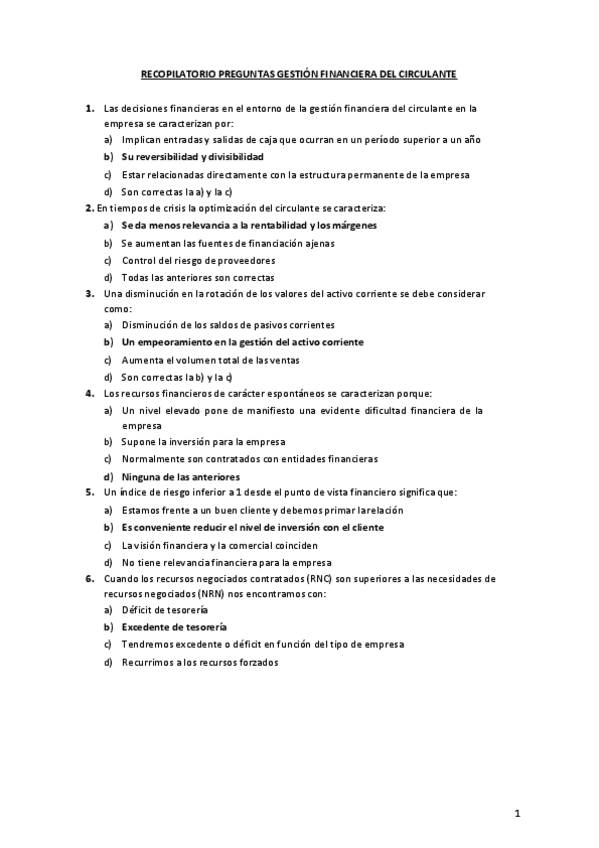 RECOPILATORIO PREGUNTAS GESTIÓN FINANCIERA DEL CIRCULANTE

1. Las decisiones financieras en el entorno de la gestión financiera del circulante en la empresa se caracterizan por:
a) Implican entradas y salidas de caja que ocurran en un período superior a un año
b) Su reversibilidad y divisibilidad
c) Estar relacionadas directamente con la estructura permanente de la empresa
d) Son correctas la a) y la c)
2. En tiempos de crisis la optimización del circulante se caracteriza:
a) Se da menos relevancia a la rentabilidad y los márgenes
b) Se aumentan las fuentes de financiación ajenas
c) Control del riesgo de proveedores
d) Todas las anteriores son correctas
3. Una disminución en la rotación de los valores del activo corriente se debe considerar como:
a) Disminución de los saldos de pasivos corrientes
b) Un empeoramiento en la gestión del activo corriente
c) Aumenta el volumen total de las ventas
d) Son correctas la b) y la c)
4. Los recursos financieros de carácter espontáneos se caracterizan porque:
a) Un nivel elevado pone de manifiesto una evidente dificultad financiera de la empresa
b) Supone la inversión para la empresa
c) Normalmente son contratados con entidades financieras
d) Ninguna de las anteriores
5. Un índice de riesgo inferior a 1 desde el punto de vista financiero significa que:
a) Estamos frente a un buen cliente y debemos primar la relación
b) Es conveniente reducir el nivel de inversión con el cliente
c) La visión financiera y la comercial coinciden
d) No tiene relevancia financiera para la empresa
6. Cuando los recursos negociados contratados (RNC) son superiores a las necesidades de recursos negociados (NRN) nos encontramos con:
a) Déficit de tesorería
b) Excedente de tesorería
c) Tendremos excedente o déficit en función del tipo de empresa
d) Recurrimos a los recursos forzados

1